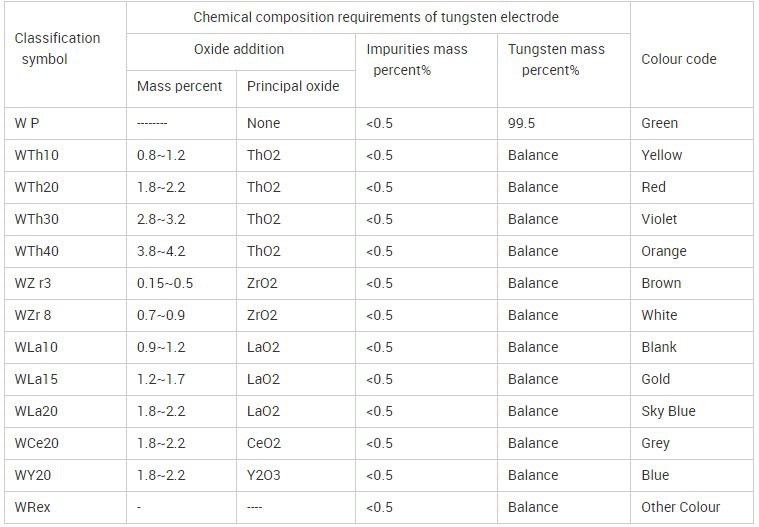 | Classification symbol | Chemical composition requirements of tungsten electrode | | | | Colour code |
|---|---|---|---|---|---|
| | Oxide addition | | Impurities mass percent% | Tungsten mass percent% | |
| | Mass percent | Principal oxide | | | |
| W P | -------- | None | <0.5 | 99.5 | Green |
| WTh10 | 0.8~1.2 | ThO2 | <0.5 | Balance | Yellow |
| WTh20 | 1.8~2.2 | ThO2 | <0.5 | Balance | Red |
| WTh30 | 2.8~3.2 | ThO2 | <0.5 | Balance | Violet |
| WTh40 | 3.8~4.2 | ThO2 | <0.5 | Balance | Orange |
| WZ r3 | 0.15~0.5 | ZrO2 | <0.5 | Balance | Brown |
| WZr 8 | 0.7~0.9 | ZrO2 | <0.5 | Balance | White |
| WLa10 | 0.9~1.2 | LaO2 | <0.5 | Balance | Blank |
| WLa15 | 1.2~1.7 | LaO2 | <0.5 | Balance | Gold |
| WLa20 | 1.8~2.2 | LaO2 | <0.5 | Balance | Sky Blue |
| WCe20 | 1.8~2.2 | CeO2 | <0.5 | Balance | Grey |
| WY20 | 1.8~2.2 | Y2O3 | <0.5 | Balance | Blue |
| WRex | - | ---- | <0.5 | Balance | Other Colour |